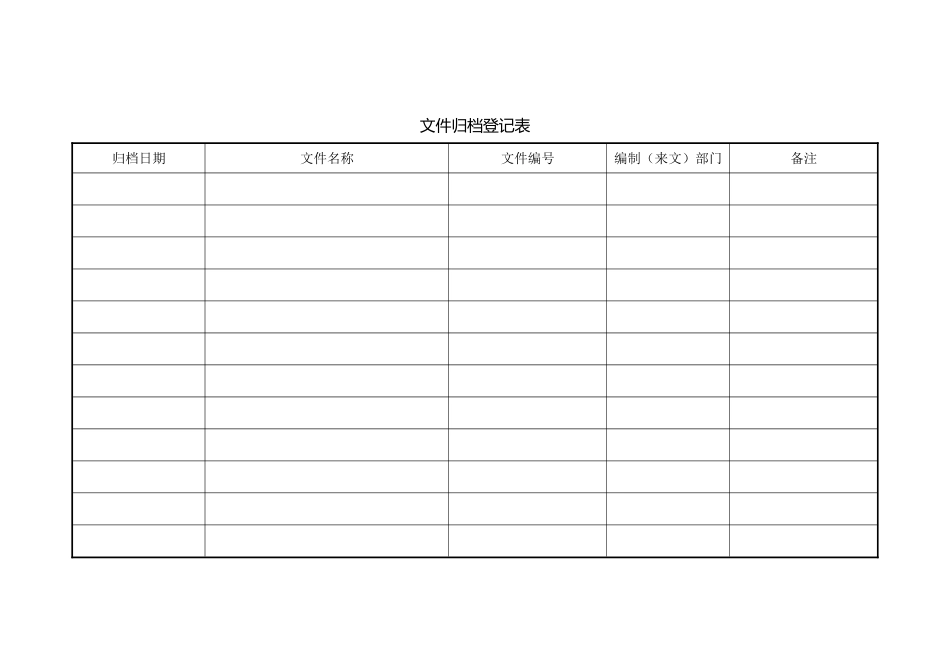 文件归档登记表

| 归档日期 | 文件名称 | 文件编号 | 编制（来文）部门 | 备注 |
|---|---|---|---|---|
| | | | | |
| | | | | |
| | | | | |
| | | | | |
| | | | | |
| | | | | |
| | | | | |
| | | | | |
| | | | | |
| | | | | |
| | | | | |
| | | | | |